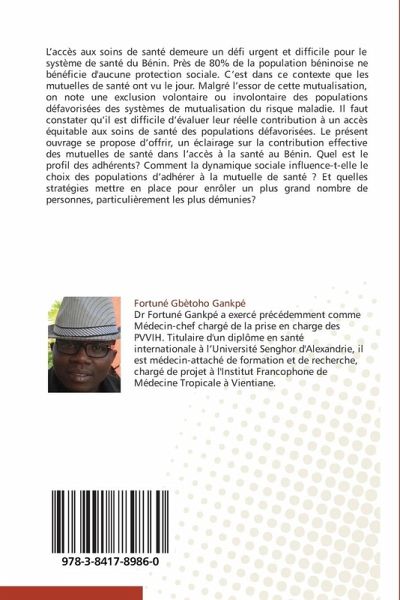 L'accès aux soins de santé demeure un défi urgent et difficile pour le système de santé du Bénin. Près de 80% de la population béninoise ne bénéficie d'aucune protection sociale. C'est dans ce contexte que les mutuelles de santé ont vu le jour. Malgré l'essor de cette mutualisation, on note une exclusion volontaire ou involontaire des populations défavorisées des systèmes de mutualisation du risque maladie. Il faut constater qu'il est difficile d'évaluer leur réelle contribution à un accès équitable aux soins de santé des populations défavorisées. Le présent ouvrage se propose d'offrir, un éclairage sur la contribution effective des mutuelles de santé dans l'accès à la santé au Bénin. Quel est le profil des adhérents? Comment la dynamique sociale influence-t-elle le choix des populations d'adhérer à la mutuelle de santé ? Et quelles stratégies mettre en place pour enrôler un plus grand nombre de personnes, particulièrement les plus démunies?

Fortuné Gbètoho Gankpé
Dr Fortuné Gankpé a exercé précédemment comme Médecin-chef chargé de la prise en charge des PVVIH. Titulaire d'un diplôme en santé internationale à l'Université Senghor d'Alexandrie, il est médecin-attaché de formation et de recherche, chargé de projet à l'Institut Francophone de Médecine Tropicale à Vientiane.

978-3-8417-8986-0